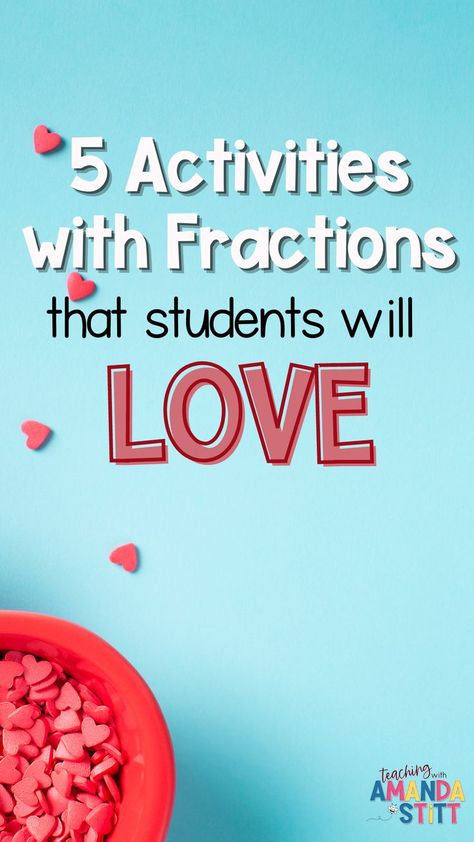 5 Activities with Fractions that students will LOVE

teaching with AMANDA STITT